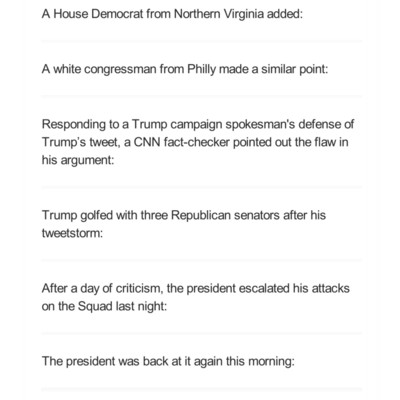 A House Democrat from Northern Virginia added:

A white congressman from Philly made a similar point:

Responding to a Trump campaign spokesman's defense of Trump's tweet, a CNN fact-checker pointed out the flaw in his argument:

Trump golfed with three Republican senators after his tweetstorm:

After a day of criticism, the president escalated his attacks on the Squad last night:

The president was back at it again this morning: